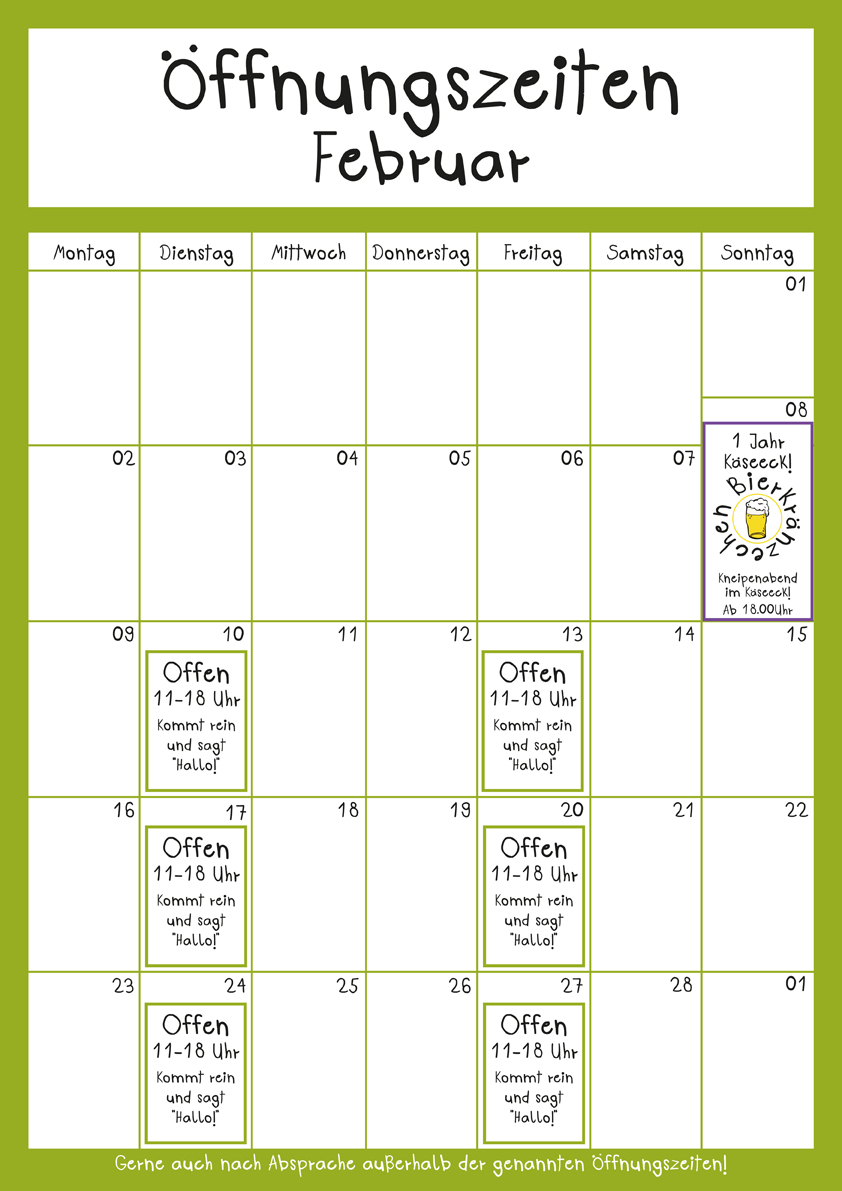 Öffnungszeiten
Februar

| Montag | Dienstag | Mittwoch | Donnerstag | Freitag | Samstag | Sonntag |
|---|---|---|---|---|---|---|
| | | | | | | 01 |
| 02 | 03 | 04 | 05 | 06 | 07 | 08 1 Jahr Käseeck! Bierkränzchen Kneipenabend im Käseeck! Ab 18.00Uhr |
| 09 | 10 Offen 11-18 Uhr Kommt rein und sagt "Hallo!" | 11 | 12 | 13 Offen 11-18 Uhr Kommt rein und sagt "Hallo!" | 14 | 15 |
| 16 | 17 Offen 11-18 Uhr Kommt rein und sagt "Hallo!" | 18 | 19 | 20 Offen 11-18 Uhr Kommt rein und sagt "Hallo!" | 21 | 22 |
| 23 | 24 Offen 11-18 Uhr Kommt rein und sagt "Hallo!" | 25 | 26 | 27 Offen 11-18 Uhr Kommt rein und sagt "Hallo!" | 28 | 01 |

Gerne auch nach Absprache außerhalb der genannten Öffnungszeiten!